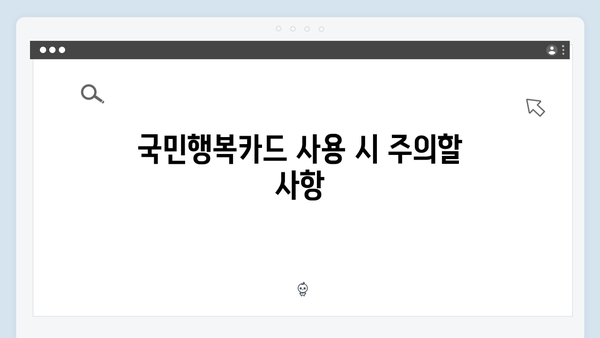 국민행복카드 사용 시 주의할 사항